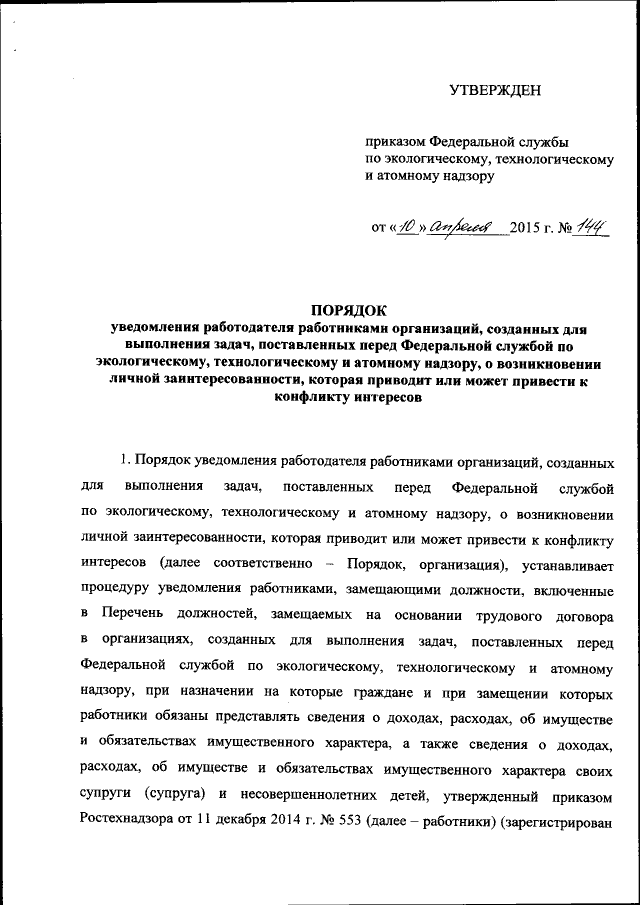 УТВЕРЖДЕН

приказом Федеральной службы по экологическому, технологическому и атомному надзору

от «10» апреля 2015 г. № 144

ПОРЯДОК
уведомления работодателя работниками организаций, созданных для выполнения задач, поставленных перед Федеральной службой по экологическому, технологическому и атомному надзору, о возникновении личной заинтересованности, которая приводит или может привести к конфликту интересов

1. Порядок уведомления работодателя работниками организаций, созданных для выполнения задач, поставленных перед Федеральной службой по экологическому, технологическому и атомному надзору, о возникновении личной заинтересованности, которая приводит или может привести к конфликту интересов (далее соответственно – Порядок, организация), устанавливает процедуру уведомления работниками, замещающими должности, включенные в Перечень должностей, замещаемых на основании трудового договора в организациях, созданных для выполнения задач, поставленных перед Федеральной службой по экологическому, технологическому и атомному надзору, при назначении на которые граждане и при замещении которых работники обязаны представлять сведения о доходах, расходах, об имуществе и обязательствах имущественного характера, а также сведения о доходах, расходах, об имуществе и обязательствах имущественного характера своих супруги (супруга) и несовершеннолетних детей, утвержденный приказом Ростехнадзора от 11 декабря 2014 г. № 553 (далее – работники) (зарегистрирован